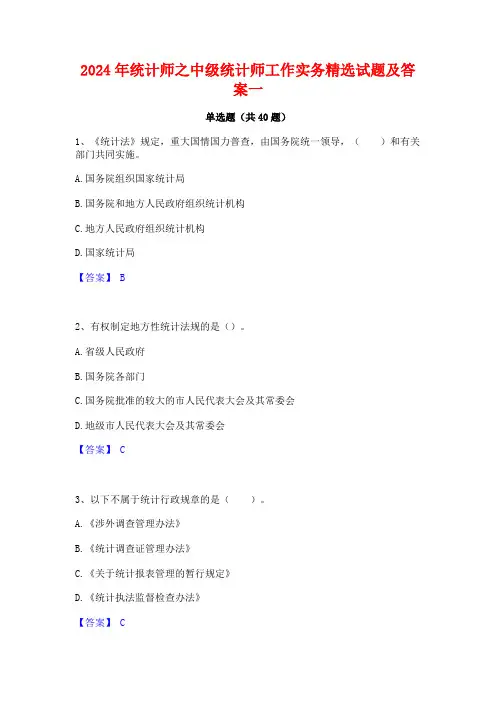 2024年统计师之中级统计师工作实务精选试题及答案一

单选题（共40题）

1、《统计法》规定，重大国情国力普查，由国务院统一领导，（　　）和有关部门共同实施。

A.国务院组织国家统计局

B.国务院和地方人民政府组织统计机构

C.地方人民政府组织统计机构

D.国家统计局

【答案】 B

2、有权制定地方性统计法规的是（）。

A.省级人民政府

B.国务院各部门

C.国务院批准的较大的市人民代表大会及其常委会

D.地级市人民代表大会及其常委会

【答案】 C

3、以下不属于统计行政规章的是（　　）。

A.《涉外调查管理办法》

B.《统计调查证管理办法》

C.《关于统计报表管理的暂行规定》

D.《统计执法监督检查办法》

【答案】 C